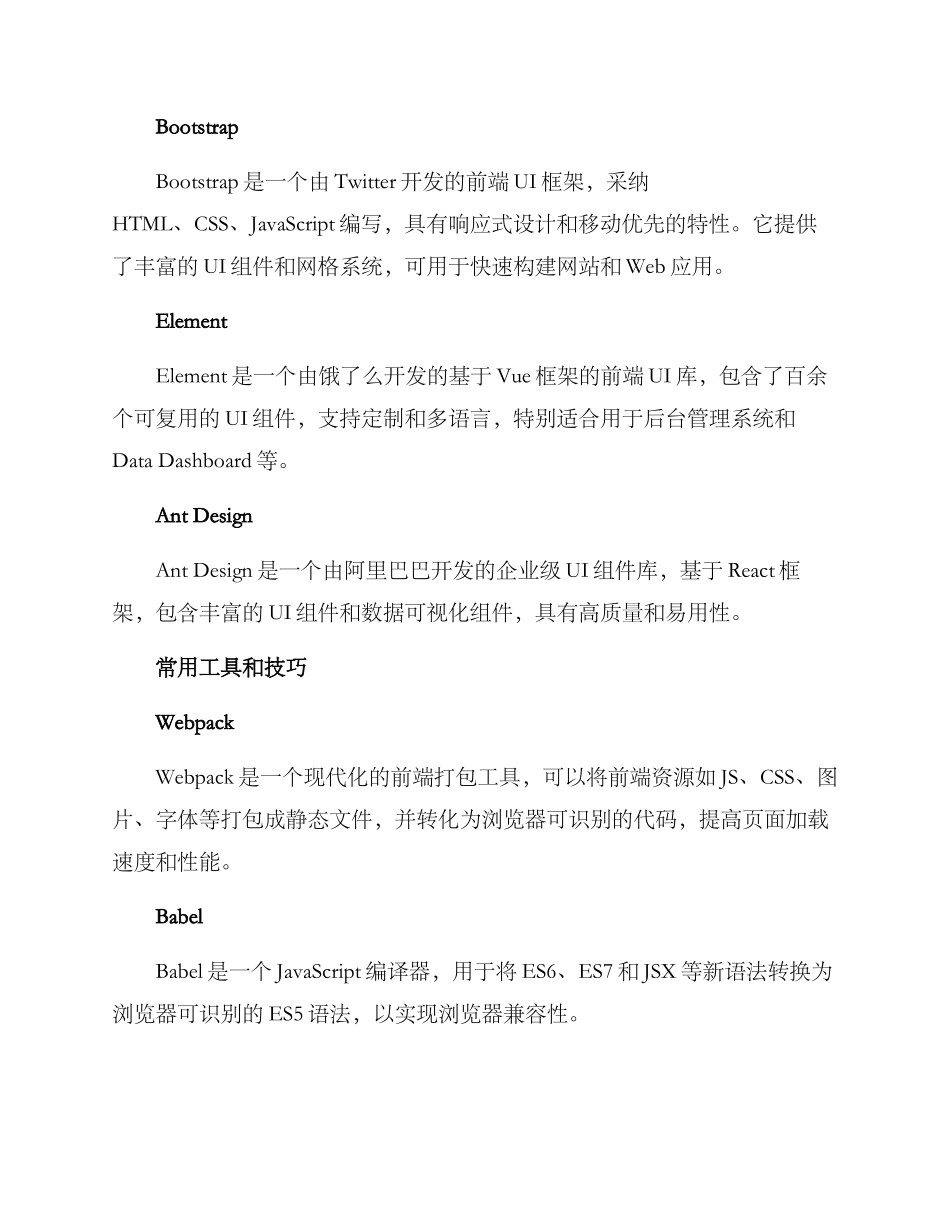 Bootstrap

Bootstrap 是一个由 Twitter 开发的前端 UI 框架，采纳 HTML、CSS、JavaScript 编写，具有响应式设计和移动优先的特性。它提供了丰富的 UI 组件和网格系统，可用于快速构建网站和 Web 应用。

Element

Element 是一个由饿了么开发的基于 Vue 框架的前端 UI 库，包含了百余个可复用的 UI 组件，支持定制和多语言，特别适合用于后台管理系统和 Data Dashboard 等。

Ant Design

Ant Design 是一个由阿里巴巴开发的企业级 UI 组件库，基于 React 框架，包含丰富的 UI 组件和数据可视化组件，具有高质量和易用性。

常用工具和技巧

Webpack

Webpack 是一个现代化的前端打包工具，可以将前端资源如 JS、CSS、图片、字体等打包成静态文件，并转化为浏览器可识别的代码，提高页面加载速度和性能。

Babel

Babel 是一个 JavaScript 编译器，用于将 ES6、ES7 和 JSX 等新语法转换为浏览器可识别的 ES5 语法，以实现浏览器兼容性。